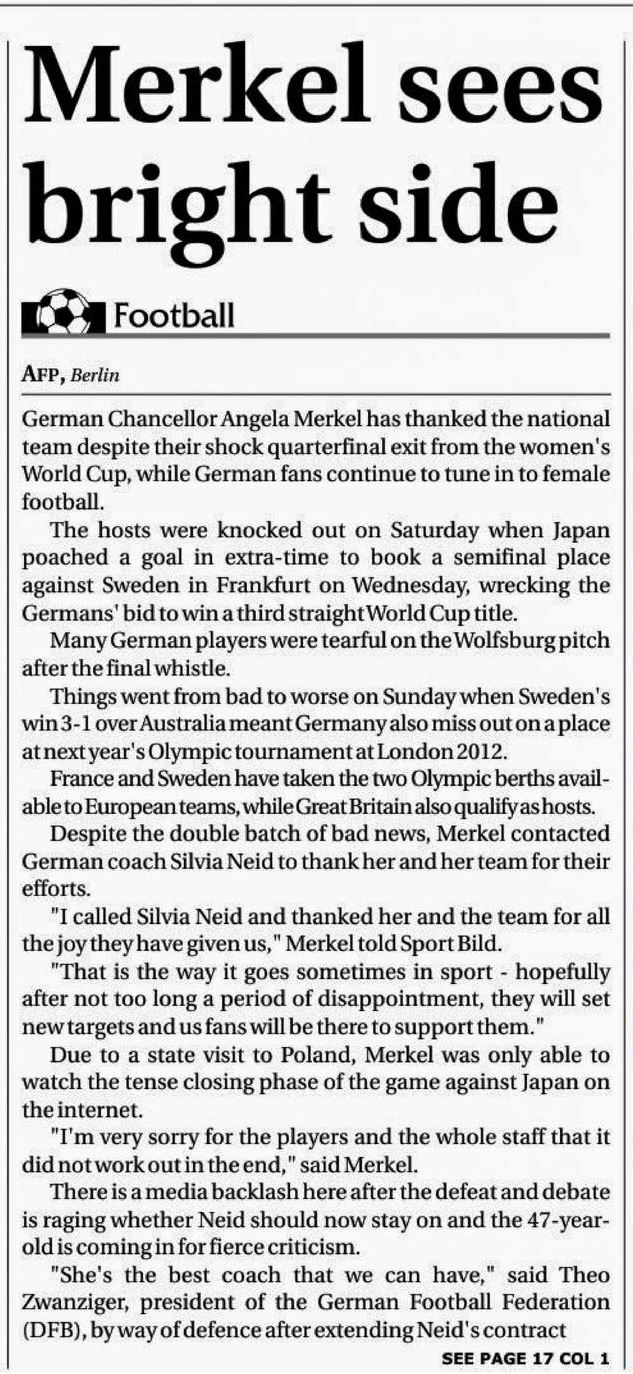 Merkel sees bright side

Football

AFP, Berlin

German Chancellor Angela Merkel has thanked the national team despite their shock quarterfinal exit from the women's World Cup, while German fans continue to tune in to female football.

The hosts were knocked out on Saturday when Japan poached a goal in extra-time to book a semifinal place against Sweden in Frankfurt on Wednesday, wrecking the Germans' bid to win a third straight World Cup title.

Many German players were tearful on the Wolfsburg pitch after the final whistle.

Things went from bad to worse on Sunday when Sweden's win 3-1 over Australia meant Germany also miss out on a place at next year's Olympic tournament at London 2012.

France and Sweden have taken the two Olympic berths available to European teams, while Great Britain also qualify as hosts.

Despite the double batch of bad news, Merkel contacted German coach Silvia Neid to thank her and her team for their efforts.

"I called Silvia Neid and thanked her and the team for all the joy they have given us," Merkel told Sport Bild.

"That is the way it goes sometimes in sport - hopefully after not too long a period of disappointment, they will set new targets and us fans will be there to support them."

Due to a state visit to Poland, Merkel was only able to watch the tense closing phase of the game against Japan on the internet.

"I'm very sorry for the players and the whole staff that it did not work out in the end," said Merkel.

There is a media backlash here after the defeat and debate is raging whether Neid should now stay on and the 47-year-old is coming in for fierce criticism.

"She's the best coach that we can have," said Theo Zwanziger, president of the German Football Federation (DFB), by way of defence after extending Neid's contract

SEE PAGE 17 COL 1